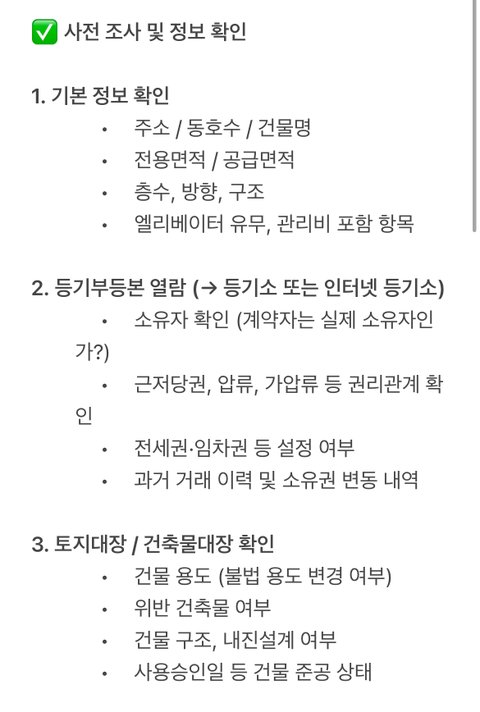 ✅ 사전 조사 및 정보 확인

1. 기본 정보 확인

• 주소 / 동호수 / 건물명
• 전용면적 / 공급면적
• 층수, 방향, 구조
• 엘리베이터 유무, 관리비 포함 항목

2. 등기부등본 열람 (→ 등기소 또는 인터넷 등기소)

• 소유자 확인 (계약자는 실제 소유자인가?)
• 근저당권, 압류, 가압류 등 권리관계 확인
• 전세권·임차권 등 설정 여부
• 과거 거래 이력 및 소유권 변동 내역

3. 토지대장 / 건축물대장 확인

• 건물 용도 (불법 용도 변경 여부)
• 위반 건축물 여부
• 건물 구조, 내진설계 여부
• 사용승인일 등 건물 준공 상태